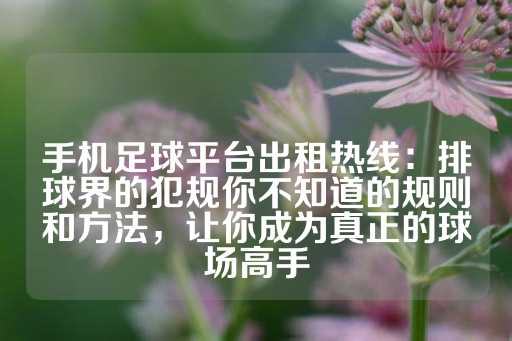 手机足球平台出租热线：排球界的犯规你不知道的规则和方法，让你成为真正的球场高手